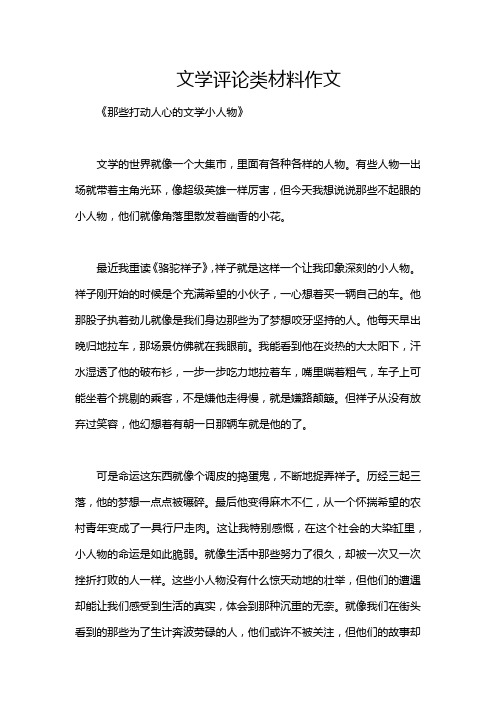 文学评论类材料作文

《那些打动人心的文学小人物》

文学的世界就像一个大集市，里面有各种各样的人物。有些人物一出场就带着主角光环，像超级英雄一样厉害，但今天我想说说那些不起眼的小人物，他们就像角落里散发着幽香的小花。

最近我重读《骆驼祥子》，祥子就是这样一个让我印象深刻的小人物。祥子刚开始的时候是个充满希望的小伙子，一心想着买一辆自己的车。他那股子执着劲儿就像是我们身边那些为了梦想咬牙坚持的人。他每天早出晚归地拉车，那场景仿佛就在我眼前。我能看到他在炎热的大太阳下，汗水湿透了他的破布衫，一步一步吃力地拉着车，嘴里喘着粗气，车子上可能坐着个挑剔的乘客，不是嫌他走得慢，就是嫌路颠簸。但祥子从没有放弃过笑容，他幻想着有朝一日那辆车就是他的了。

可是命运这东西就像个调皮的捣蛋鬼，不断地捉弄祥子。历经三起三落，他的梦想一点点被碾碎。最后他变得麻木不仁，从一个怀揣希望的农村青年变成了一具行尸走肉。这让我特别感慨，在这个社会的大染缸里，小人物的命运是如此脆弱。就像生活中那些努力了很久，却被一次又一次挫折打败的人一样。这些小人物没有什么惊天动地的壮举，但他们的遭遇却能让我们感受到生活的真实，体会到那种沉重的无奈。就像我们在街头看到的那些为了生计奔波劳碌的人，他们或许不被关注，但他们的故事却